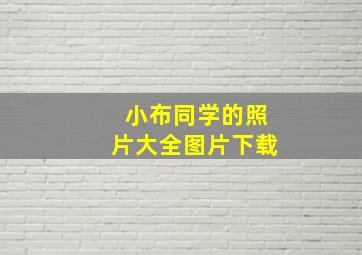 小布同学的照片大全图片下载